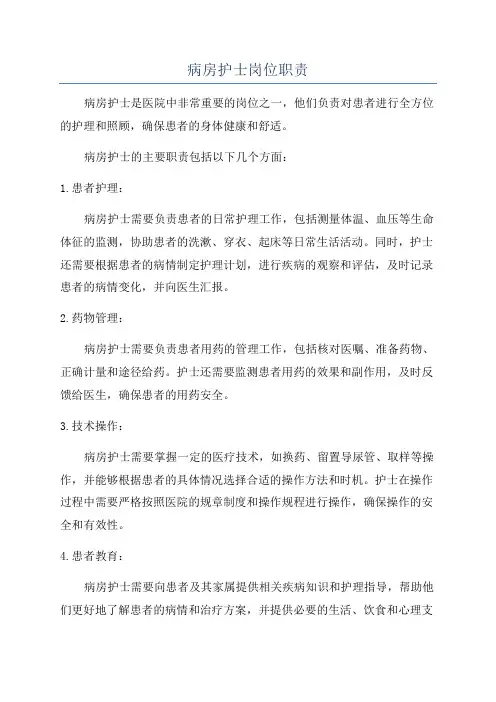 病房护士岗位职责

病房护士是医院中非常重要的岗位之一，他们负责对患者进行全方位的护理和照顾，确保患者的身体健康和舒适。

病房护士的主要职责包括以下几个方面：

1. 患者护理：

病房护士需要负责患者的日常护理工作，包括测量体温、血压等生命体征的监测，协助患者的洗漱、穿衣、起床等日常生活活动。同时，护士还需要根据患者的病情制定护理计划，进行疾病的观察和评估，及时记录患者的病情变化，并向医生汇报。

2. 药物管理：

病房护士需要负责患者用药的管理工作，包括核对医嘱、准备药物、正确计量和途径给药。护士还需要监测患者用药的效果和副作用，及时反馈给医生，确保患者的用药安全。

3. 技术操作：

病房护士需要掌握一定的医疗技术，如换药、留置导尿管、取样等操作，并能够根据患者的具体情况选择合适的操作方法和时机。护士在操作过程中需要严格按照医院的规章制度和操作规程进行操作，确保操作的安全和有效性。

4. 患者教育：

病房护士需要向患者及其家属提供相关疾病知识和护理指导，帮助他们更好地了解患者的病情和治疗方案，并提供必要的生活、饮食和心理支